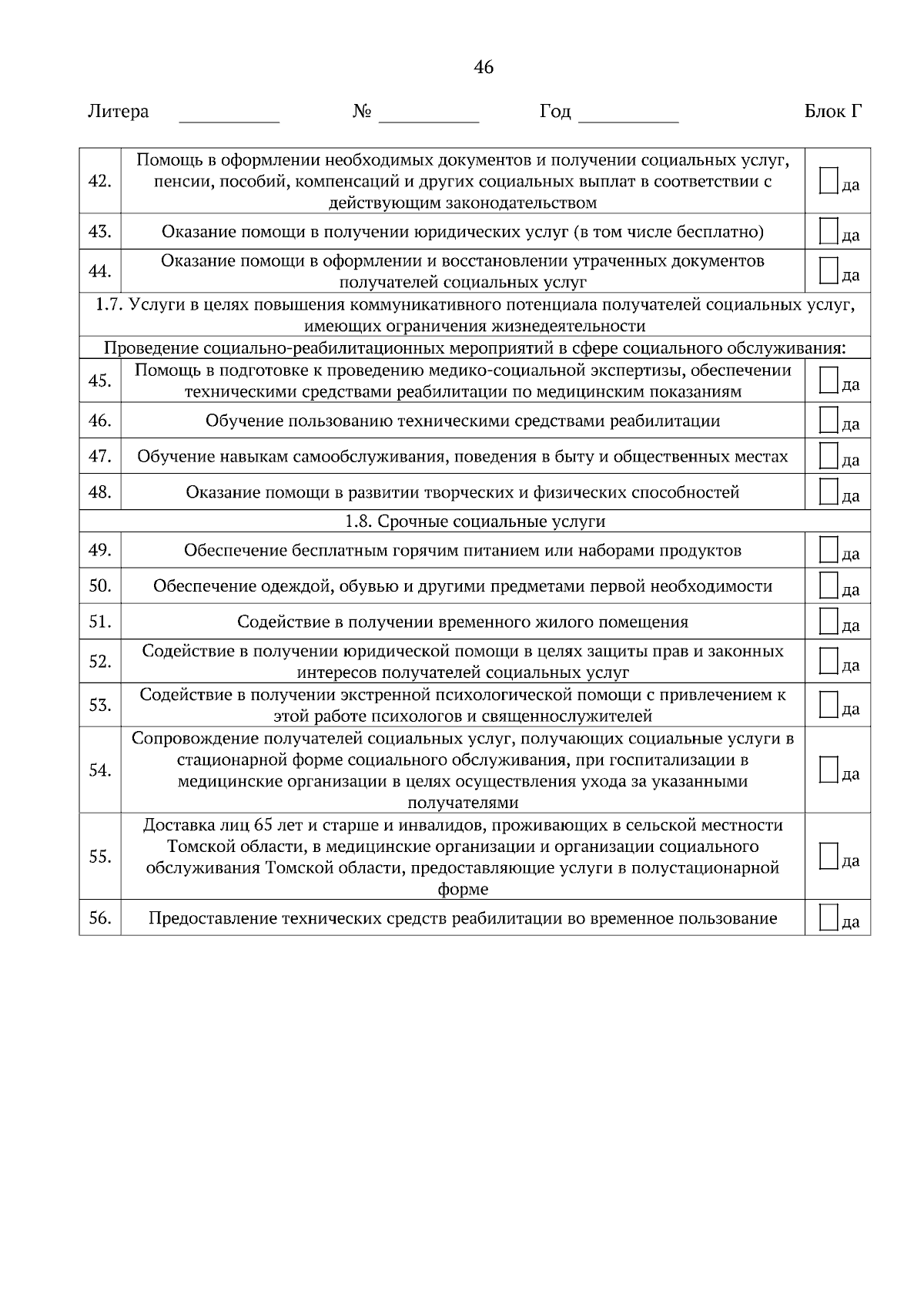 46

Литера __________ № __________ Год __________ Блок Г

| | | |
|---|---|---|
| 42. | Помощь в оформлении необходимых документов и получении социальных услуг, пенсии, пособий, компенсаций и других социальных выплат в соответствии с действующим законодательством | да |
| 43. | Оказание помощи в получении юридических услуг (в том числе бесплатно) | да |
| 44. | Оказание помощи в оформлении и восстановлении утраченных документов получателей социальных услуг | да |
| 1.7. Услуги в целях повышения коммуникативного потенциала получателей социальных услуг, имеющих ограничения жизнедеятельности | | |
| Проведение социально-реабилитационных мероприятий в сфере социального обслуживания: | | |
| 45. | Помощь в подготовке к проведению медико-социальной экспертизы, обеспечении техническими средствами реабилитации по медицинским показаниям | да |
| 46. | Обучение пользованию техническими средствами реабилитации | да |
| 47. | Обучение навыкам самообслуживания, поведения в быту и общественных местах | да |
| 48. | Оказание помощи в развитии творческих и физических способностей | да |
| 1.8. Срочные социальные услуги | | |
| 49. | Обеспечение бесплатным горячим питанием или наборами продуктов | да |
| 50. | Обеспечение одеждой, обувью и другими предметами первой необходимости | да |
| 51. | Содействие в получении временного жилого помещения | да |
| 52. | Содействие в получении юридической помощи в целях защиты прав и законных интересов получателей социальных услуг | да |
| 53. | Содействие в получении экстренной психологической помощи с привлечением к этой работе психологов и священнослужителей | да |
| 54. | Сопровождение получателей социальных услуг, получающих социальные услуги в стационарной форме социального обслуживания, при госпитализации в медицинские организации в целях осуществления ухода за указанными получателями | да |
| 55. | Доставка лиц 65 лет и старше и инвалидов, проживающих в сельской местности Томской области, в медицинские организации и организации социального обслуживания Томской области, предоставляющие услуги в полустационарной форме | да |
| 56. | Предоставление технических средств реабилитации во временное пользование | да |